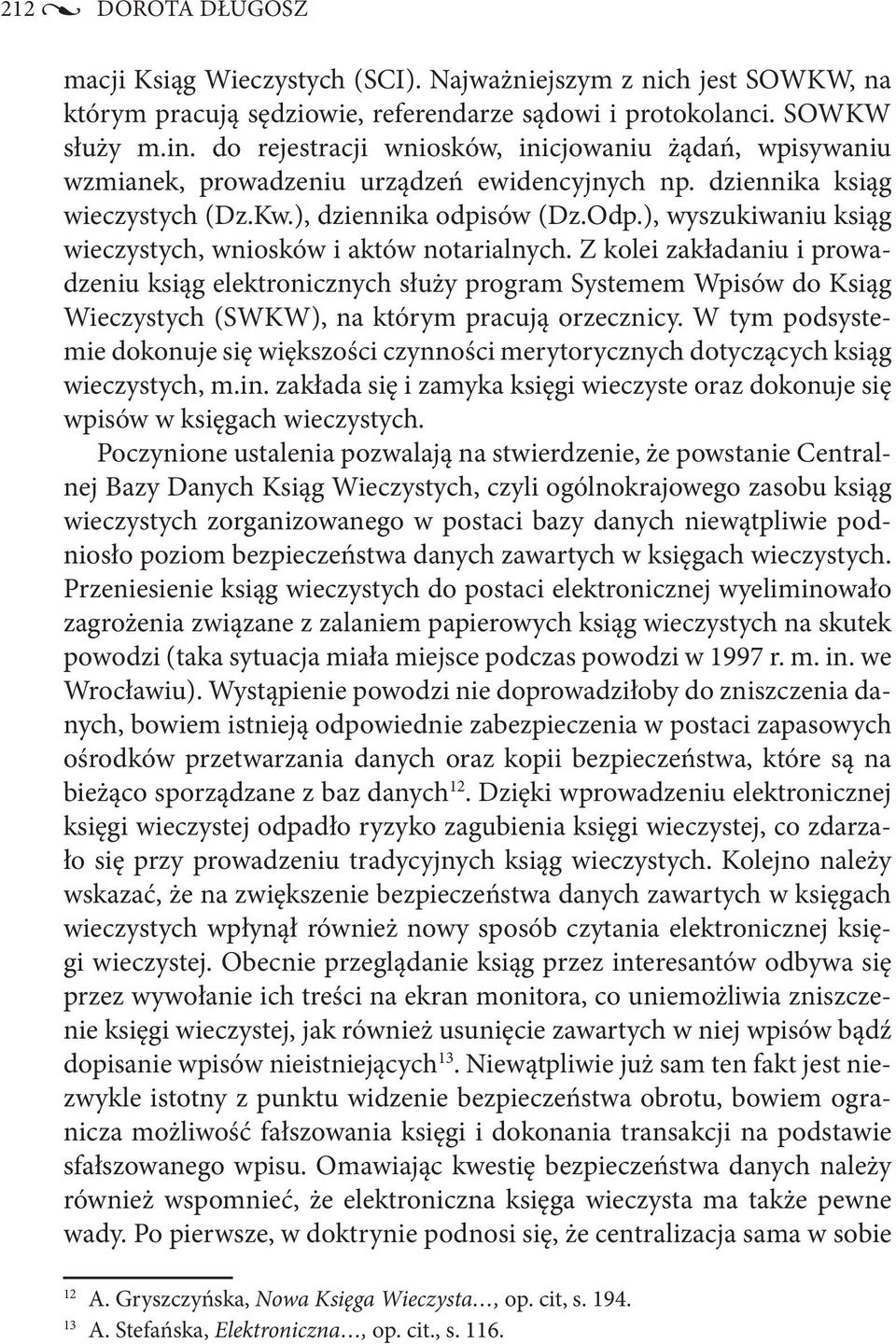 212 DOROTA DŁUGOSZ

macji Ksiąg Wieczystych (SCI). Najważniejszym z nich jest SOWKW, na którym pracują sędziowie, referendarze sądowi i protokolanci. SOWKW służy m.in. do rejestracji wniosków, inicjowaniu żądań, wpisywaniu wzmianek, prowadzeniu urządzeń ewidencyjnych np. dziennika ksiąg wieczystych (Dz.Kw.), dziennika odpisów (Dz.Odp.), wyszukiwaniu ksiąg wieczystych, wniosków i aktów notarialnych. Z kolei zakładaniu i prowadzeniu ksiąg elektronicznych służy program Systemem Wpisów do Ksiąg Wieczystych (SWKW), na którym pracują orzecznicy. W tym podsystemie dokonuje się większości czynności merytorycznych dotyczących ksiąg wieczystych, m.in. zakłada się i zamyka księgi wieczyste oraz dokonuje się wpisów w księgach wieczystych.

Poczynione ustalenia pozwalają na stwierdzenie, że powstanie Centralnej Bazy Danych Ksiąg Wieczystych, czyli ogólnokrajowego zasobu ksiąg wieczystych zorganizowanego w postaci bazy danych niewątpliwie podniosło poziom bezpieczeństwa danych zawartych w księgach wieczystych. Przeniesienie ksiąg wieczystych do postaci elektronicznej wyeliminowało zagrożenia związane z zalaniem papierowych ksiąg wieczystych na skutek powodzi (taka sytuacja miała miejsce podczas powodzi w 1997 r. m. in. we Wrocławiu). Wystąpienie powodzi nie doprowadziłoby do zniszczenia danych, bowiem istnieją odpowiednie zabezpieczenia w postaci zapasowych ośrodków przetwarzania danych oraz kopii bezpieczeństwa, które są na bieżąco sporządzane z baz danych$^{12}$. Dzięki wprowadzeniu elektronicznej księgi wieczystej odpadło ryzyko zagubienia księgi wieczystej, co zdarzało się przy prowadzeniu tradycyjnych ksiąg wieczystych. Kolejno należy wskazać, że na zwiększenie bezpieczeństwa danych zawartych w księgach wieczystych wpłynął również nowy sposób czytania elektronicznej księgi wieczystej. Obecnie przeglądanie ksiąg przez interesantów odbywa się przez wywołanie ich treści na ekran monitora, co uniemożliwia zniszczenie księgi wieczystej, jak również usunięcie zawartych w niej wpisów bądź dopisanie wpisów nieistniejących$^{13}$. Niewątpliwie już sam ten fakt jest niezwykle istotny z punktu widzenie bezpieczeństwa obrotu, bowiem ogranicza możliwość fałszowania księgi i dokonania transakcji na podstawie sfałszowanego wpisu. Omawiając kwestię bezpieczeństwa danych należy również wspomnieć, że elektroniczna księga wieczysta ma także pewne wady. Po pierwsze, w doktrynie podnosi się, że centralizacja sama w sobie

$^{12}$ A. Gryszczyńska, Nowa Księga Wieczysta…, op. cit, s. 194.
$^{13}$ A. Stefańska, Elektroniczna…, op. cit., s. 116.